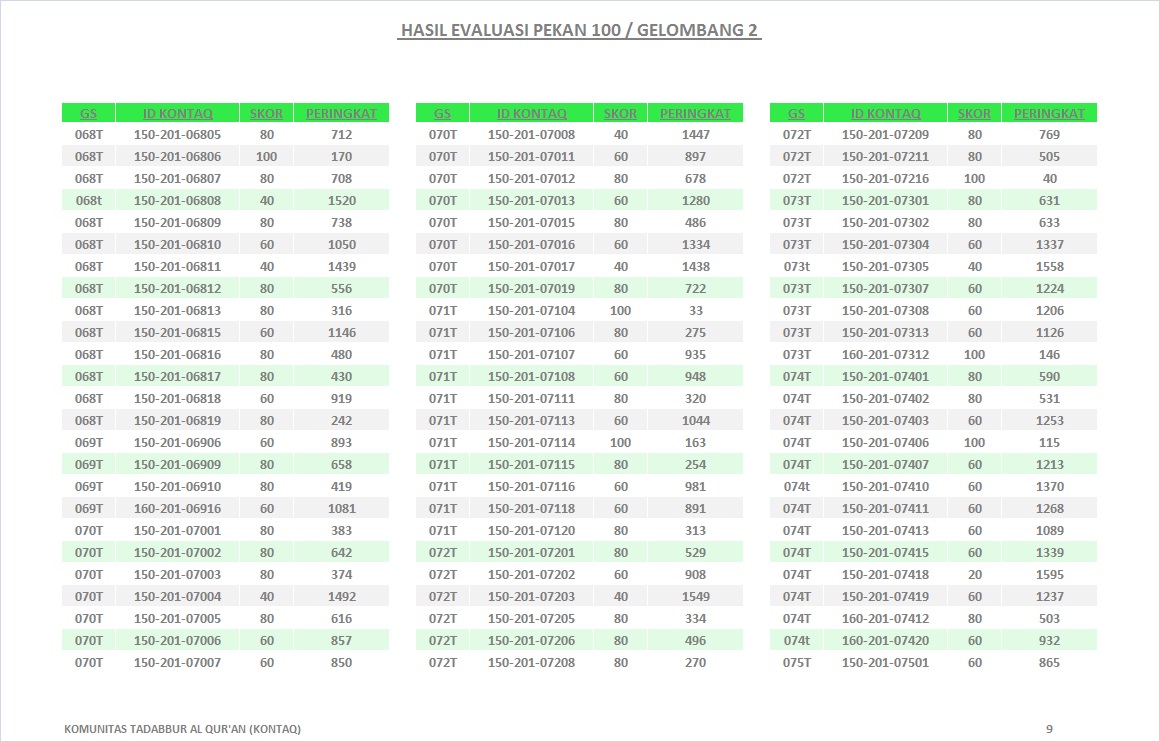 HASIL EVALUASI PEKAN 100 / GELOMBANG 2

| GS | ID KONTAQ | SKOR | PERINGKAT |
|---|---|---|---|
| 068T | 150-201-06805 | 80 | 712 |
| 068T | 150-201-06806 | 100 | 170 |
| 068T | 150-201-06807 | 80 | 708 |
| 068t | 150-201-06808 | 40 | 1520 |
| 068T | 150-201-06809 | 80 | 738 |
| 068T | 150-201-06810 | 60 | 1050 |
| 068T | 150-201-06811 | 40 | 1439 |
| 068T | 150-201-06812 | 80 | 556 |
| 068T | 150-201-06813 | 80 | 316 |
| 068T | 150-201-06815 | 60 | 1146 |
| 068T | 150-201-06816 | 80 | 480 |
| 068T | 150-201-06817 | 80 | 430 |
| 068T | 150-201-06818 | 60 | 919 |
| 068T | 150-201-06819 | 80 | 242 |
| 069T | 150-201-06906 | 60 | 893 |
| 069T | 150-201-06909 | 80 | 658 |
| 069T | 150-201-06910 | 80 | 419 |
| 069T | 160-201-06916 | 60 | 1081 |
| 070T | 150-201-07001 | 80 | 383 |
| 070T | 150-201-07002 | 80 | 642 |
| 070T | 150-201-07003 | 80 | 374 |
| 070T | 150-201-07004 | 40 | 1492 |
| 070T | 150-201-07005 | 80 | 616 |
| 070T | 150-201-07006 | 60 | 857 |
| 070T | 150-201-07007 | 60 | 850 |

| GS | ID KONTAQ | SKOR | PERINGKAT |
|---|---|---|---|
| 070T | 150-201-07008 | 40 | 1447 |
| 070T | 150-201-07011 | 60 | 897 |
| 070T | 150-201-07012 | 80 | 678 |
| 070T | 150-201-07013 | 60 | 1280 |
| 070T | 150-201-07015 | 80 | 486 |
| 070T | 150-201-07016 | 60 | 1334 |
| 070T | 150-201-07017 | 40 | 1438 |
| 070T | 150-201-07019 | 80 | 722 |
| 071T | 150-201-07104 | 100 | 33 |
| 071T | 150-201-07106 | 80 | 275 |
| 071T | 150-201-07107 | 60 | 935 |
| 071T | 150-201-07108 | 60 | 948 |
| 071T | 150-201-07111 | 80 | 320 |
| 071T | 150-201-07113 | 60 | 1044 |
| 071T | 150-201-07114 | 100 | 163 |
| 071T | 150-201-07115 | 80 | 254 |
| 071T | 150-201-07116 | 60 | 981 |
| 071T | 150-201-07118 | 60 | 891 |
| 071T | 150-201-07120 | 80 | 313 |
| 072T | 150-201-07201 | 80 | 529 |
| 072T | 150-201-07202 | 60 | 908 |
| 072T | 150-201-07203 | 40 | 1549 |
| 072T | 150-201-07205 | 80 | 334 |
| 072T | 150-201-07206 | 80 | 496 |
| 072T | 150-201-07208 | 80 | 270 |

| GS | ID KONTAQ | SKOR | PERINGKAT |
|---|---|---|---|
| 072T | 150-201-07209 | 80 | 769 |
| 072T | 150-201-07211 | 80 | 505 |
| 072T | 150-201-07216 | 100 | 40 |
| 073T | 150-201-07301 | 80 | 631 |
| 073T | 150-201-07302 | 80 | 633 |
| 073T | 150-201-07304 | 60 | 1337 |
| 073t | 150-201-07305 | 40 | 1558 |
| 073T | 150-201-07307 | 60 | 1224 |
| 073T | 150-201-07308 | 60 | 1206 |
| 073T | 150-201-07313 | 60 | 1126 |
| 073T | 160-201-07312 | 100 | 146 |
| 074T | 150-201-07401 | 80 | 590 |
| 074T | 150-201-07402 | 80 | 531 |
| 074T | 150-201-07403 | 60 | 1253 |
| 074T | 150-201-07406 | 100 | 115 |
| 074T | 150-201-07407 | 60 | 1213 |
| 074t | 150-201-07410 | 60 | 1370 |
| 074T | 150-201-07411 | 60 | 1268 |
| 074T | 150-201-07413 | 60 | 1089 |
| 074T | 150-201-07415 | 60 | 1339 |
| 074T | 150-201-07418 | 20 | 1595 |
| 074T | 150-201-07419 | 60 | 1237 |
| 074T | 160-201-07412 | 80 | 503 |
| 074t | 160-201-07420 | 60 | 932 |
| 075T | 150-201-07501 | 60 | 865 |

KOMUNITAS TADABBUR AL QUR'AN (KONTAQ)

9